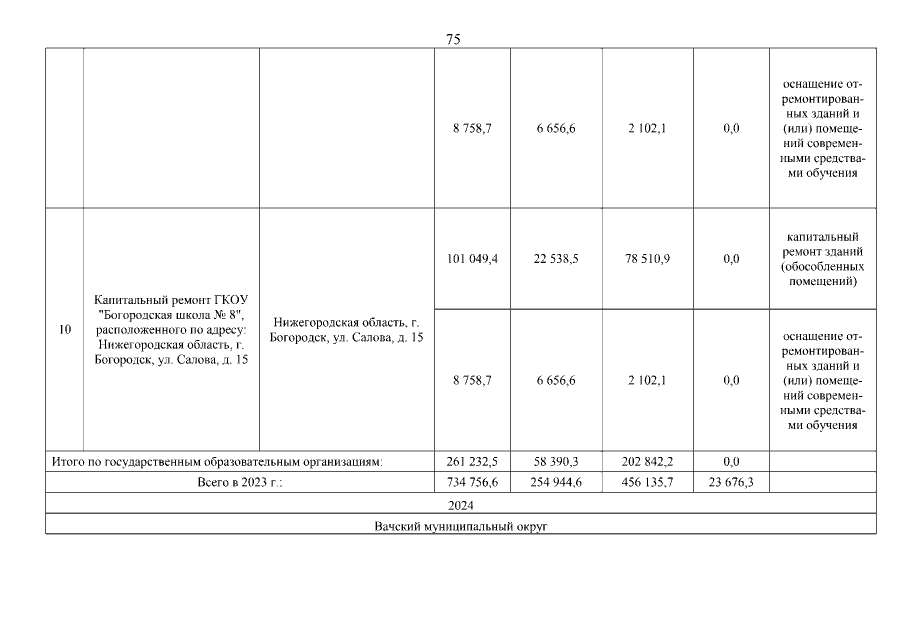 75

| | | | | | | | |
|---|---|---|---|---|---|---|---|
| | | | 8 758,7 | 6 656,6 | 2 102,1 | 0,0 | оснащение отремонтированных зданий и (или) помещений современными средствами обучения |
| 10 | Капитальный ремонт ГКОУ "Богородская школа № 8", расположенного по адресу: Нижегородская область, г. Богородск, ул. Салова, д. 15 | Нижегородская область, г. Богородск, ул. Салова, д. 15 | 101 049,4 | 22 538,5 | 78 510,9 | 0,0 | капитальный ремонт зданий (обособленных помещений) |
| | | | 8 758,7 | 6 656,6 | 2 102,1 | 0,0 | оснащение отремонтированных зданий и (или) помещений современными средствами обучения |
| Итого по государственным образовательным организациям: | | | 261 232,5 | 58 390,3 | 202 842,2 | 0,0 | |
| Всего в 2023 г.: | | | 734 756,6 | 254 944,6 | 456 135,7 | 23 676,3 | |
| 2024 | | | | | | | |
| Вачский муниципальный округ | | | | | | | |